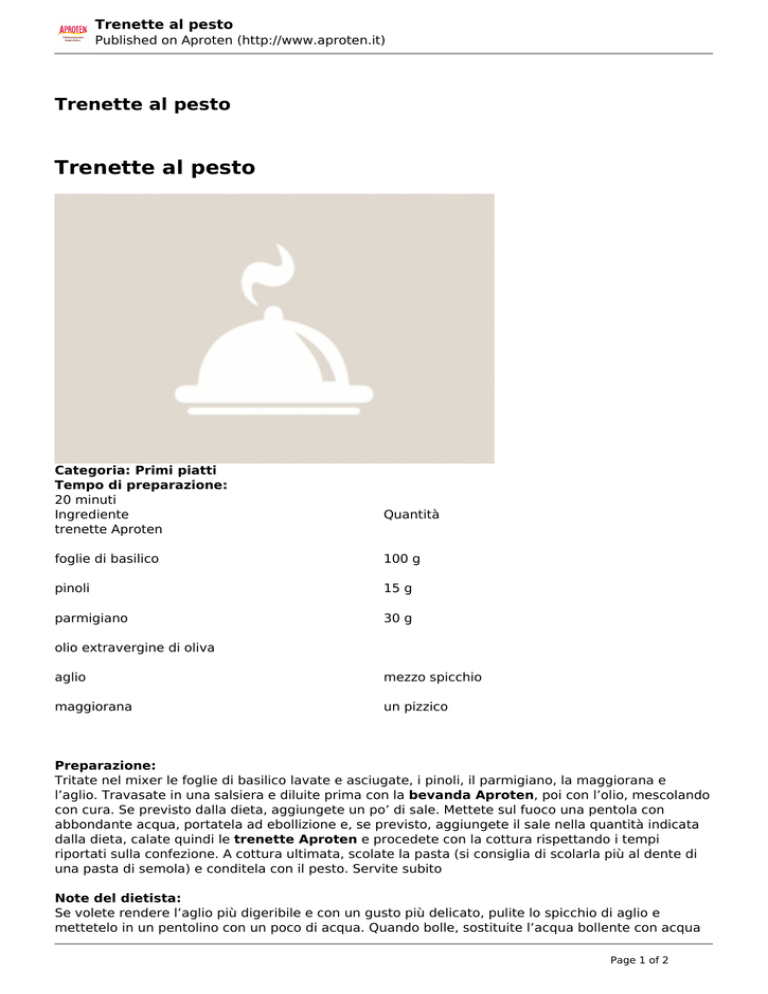 APROTEN

Trenette al pesto
Published on Aproten (http://www.aproten.it)

Trenette al pesto

Trenette al pesto

Categoria: Primi piatti
Tempo di preparazione:
20 minuti

| Ingrediente | Quantità |
|---|---|
| trenette Aproten | |
| foglie di basilico | 100 g |
| pinoli | 15 g |
| parmigiano | 30 g |
| olio extravergine di oliva | |
| aglio | mezzo spicchio |
| maggiorana | un pizzico |

Preparazione:
Tritate nel mixer le foglie di basilico lavate e asciugate, i pinoli, il parmigiano, la maggiorana e l'aglio. Travasate in una salsiera e diluite prima con la bevanda Aproten, poi con l'olio, mescolando con cura. Se previsto dalla dieta, aggiungete un po' di sale. Mettete sul fuoco una pentola con abbondante acqua, portatela ad ebollizione e, se previsto, aggiungete il sale nella quantità indicata dalla dieta, calate quindi le trenette Aproten e procedete con la cottura rispettando i tempi riportati sulla confezione. A cottura ultimata, scolate la pasta (si consiglia di scolarla più al dente di una pasta di semola) e conditela con il pesto. Servite subito

Note del dietista:
Se volete rendere l'aglio più digeribile e con un gusto più delicato, pulite lo spicchio di aglio e mettetelo in un pentolino con un poco di acqua. Quando bolle, sostituite l'acqua bollente con acqua

Page 1 of 2